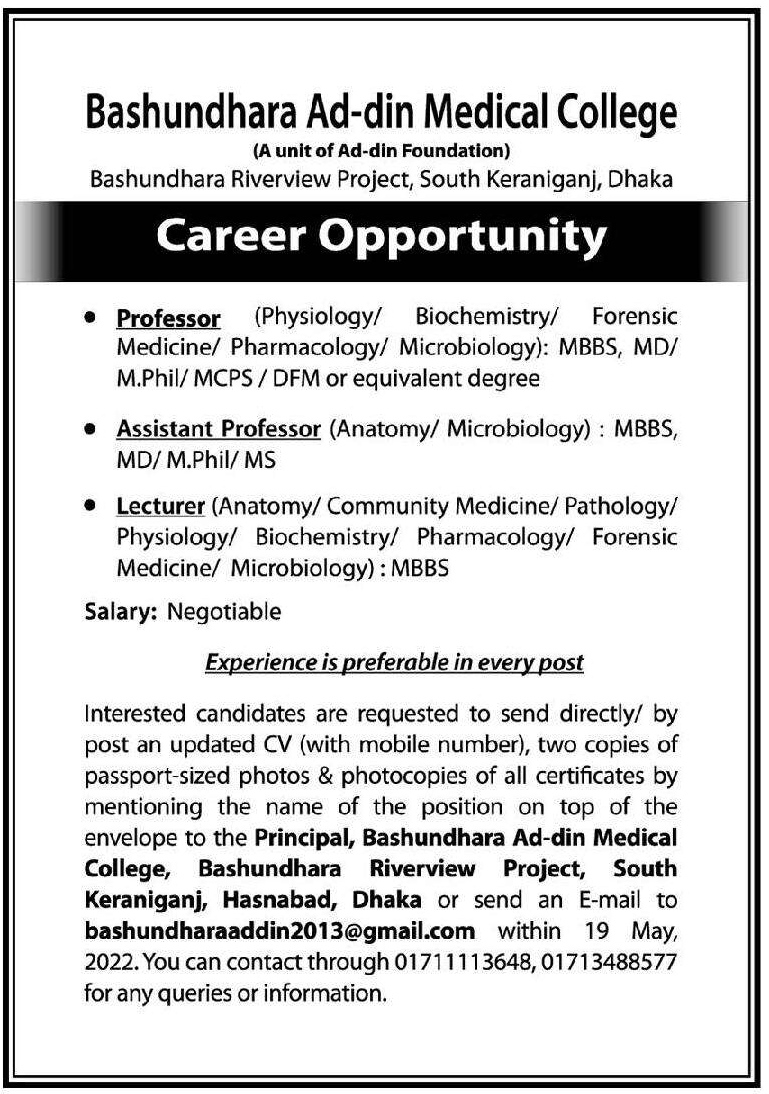 Bashundhara Ad-din Medical College
(A unit of Ad-din Foundation)
Bashundhara Riverview Project, South Keraniganj, Dhaka

Career Opportunity

• Professor (Physiology/ Biochemistry/ Forensic Medicine/ Pharmacology/ Microbiology): MBBS, MD/ M.Phil/ MCPS / DFM or equivalent degree

• Assistant Professor (Anatomy/ Microbiology) : MBBS, MD/ M.Phil/ MS

• Lecturer (Anatomy/ Community Medicine/ Pathology/ Physiology/ Biochemistry/ Pharmacology/ Forensic Medicine/ Microbiology) : MBBS

Salary: Negotiable

Experience is preferable in every post

Interested candidates are requested to send directly/ by post an updated CV (with mobile number), two copies of passport-sized photos & photocopies of all certificates by mentioning the name of the position on top of the envelope to the Principal, Bashundhara Ad-din Medical College, Bashundhara Riverview Project, South Keraniganj, Hasnabad, Dhaka or send an E-mail to bashundharaaddin2013@gmail.com within 19 May, 2022. You can contact through 01711113648, 01713488577 for any queries or information.